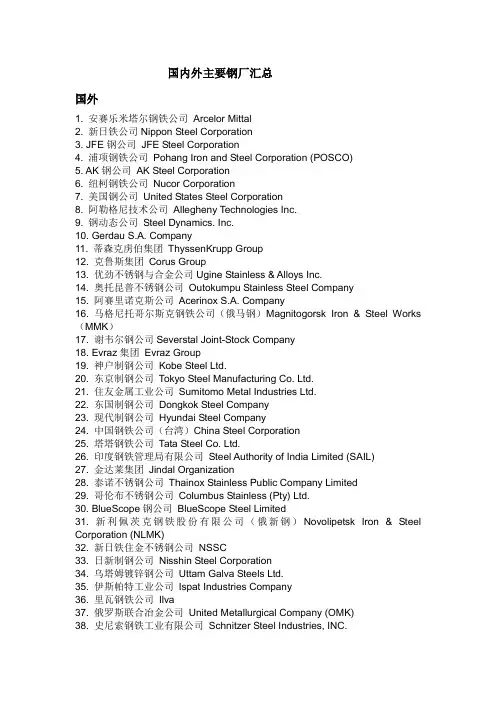 国内外主要钢厂汇总

国外

1. 安赛乐米塔尔钢铁公司 Arcelor Mittal
2. 新日铁公司 Nippon Steel Corporation
3. JFE 钢公司 JFE Steel Corporation
4. 浦项钢铁公司 Pohang Iron and Steel Corporation (POSCO)
5. AK 钢公司 AK Steel Corporation
6. 纽柯钢铁公司 Nucor Corporation
7. 美国钢公司 United States Steel Corporation
8. 阿勒格尼技术公司 Allegheny Technologies Inc.
9. 钢动态公司 Steel Dynamics. Inc.
10. Gerdau S.A. Company
11. 蒂森克虏伯集团 ThyssenKrupp Group
12. 克鲁斯集团 Corus Group
13. 优劲不锈钢与合金公司 Ugine Stainless & Alloys Inc.
14. 奥托昆普不锈钢公司 Outokumpu Stainless Steel Company
15. 阿赛里诺克斯公司 Acerinox S.A. Company
16. 马格尼托哥尔斯克钢铁公司（俄马钢）Magnitogorsk Iron & Steel Works（MMK）
17. 谢韦尔钢公司 Severstal Joint-Stock Company
18. Evraz 集团 Evraz Group
19. 神户制钢公司 Kobe Steel Ltd.
20. 东京制钢公司 Tokyo Steel Manufacturing Co. Ltd.
21. 住友金属工业公司 Sumitomo Metal Industries Ltd.
22. 东国制钢公司 Dongkok Steel Company
23. 现代制钢公司 Hyundai Steel Company
24. 中国钢铁公司（台湾）China Steel Corporation
25. 塔塔钢铁公司 Tata Steel Co. Ltd.
26. 印度钢铁管理局有限公司 Steel Authority of India Limited (SAIL)
27. 金达莱集团 Jindal Organization
28. 泰诺不锈钢公司 Thainox Stainless Public Company Limited
29. 哥伦布不锈钢公司 Columbus Stainless (Pty) Ltd.
30. BlueScope 钢公司 BlueScope Steel Limited
31. 新利佩茨克钢铁股份有限公司（俄新钢）Novolipetsk Iron & Steel Corporation (NLMK)
32. 新日铁住金不锈钢公司 NSSC
33. 日新制钢公司 Nisshin Steel Corporation
34. 乌塔姆镀锌钢公司 Uttam Galva Steels Ltd.
35. 伊斯帕特工业公司 Ispat Industries Company
36. 里瓦钢铁公司 Ilva
37. 俄罗斯联合冶金公司 United Metallurgical Company (OMK)
38. 史尼索钢铁工业有限公司 Schnitzer Steel Industries, INC.